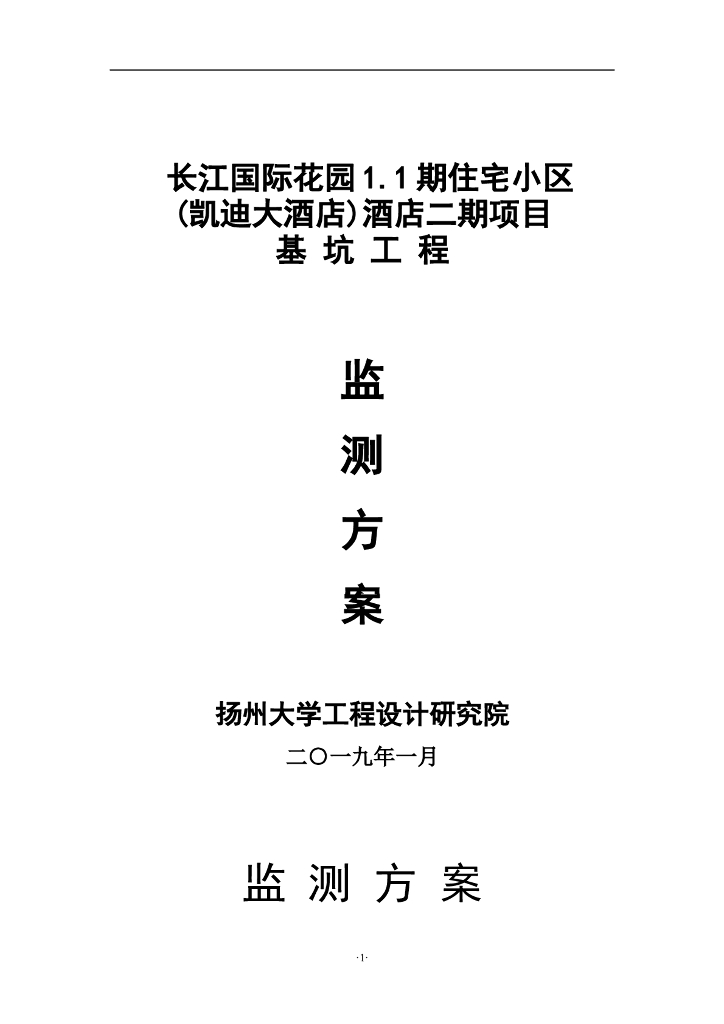 长江国际花园1.1期住宅小区
(凯迪大酒店)酒店二期项目
基 坑 工 程

监
测
方
案

扬州大学工程设计研究院
二〇一九年一月

监 测 方 案

·1·